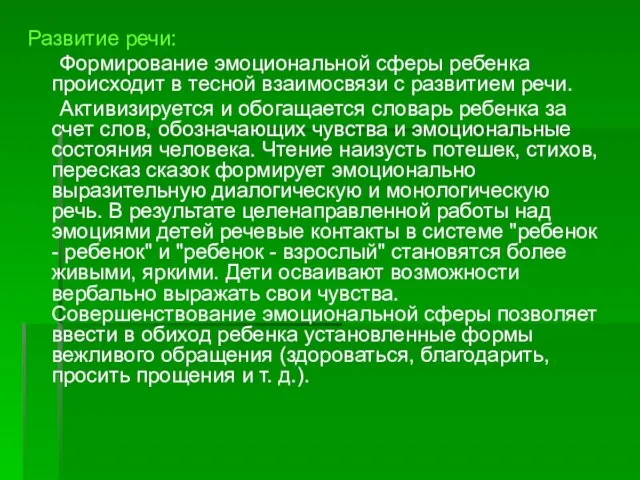 Развитие речи:

Формирование эмоциональной сферы ребенка происходит в тесной взаимосвязи с развитием речи.

Активизируется и обогащается словарь ребенка за счет слов, обозначающих чувства и эмоциональные состояния человека. Чтение наизусть потешек, стихов, пересказ сказок формирует эмоционально выразительную диалогическую и монологическую речь. В результате целенаправленной работы над эмоциями детей речевые контакты в системе "ребенок - ребенок" и "ребенок - взрослый" становятся более живыми, яркими. Дети осваивают возможности вербально выражать свои чувства. Совершенствование эмоциональной сферы позволяет ввести в обиход ребенка установленные формы вежливого обращения (здороваться, благодарить, просить прощения и т. д.).